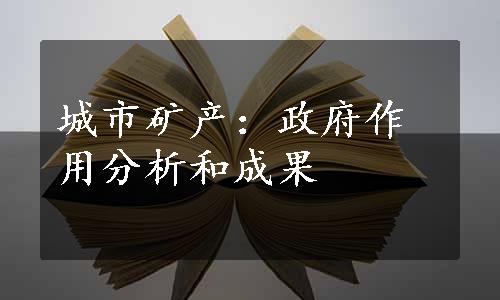 城市矿产：政府作用分析和成果